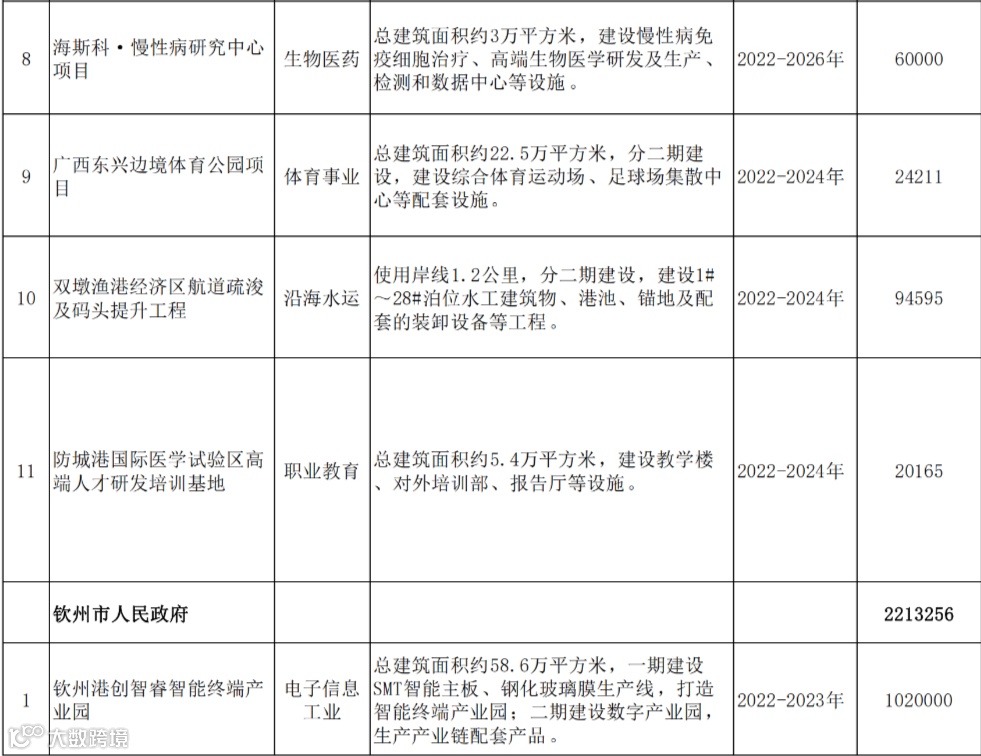 | | | | | | |
|---|---|---|---|---|---|
| 8 | 海斯科·慢性病研究中心项目 | 生物医药 | 总建筑面积约3万平方米，建设慢性病免疫细胞治疗、高端生物医学研发及生产、检测和数据中心等设施。 | 2022-2026年 | 60000 |
| 9 | 广西东兴边境体育公园项目 | 体育事业 | 总建筑面积约22.5万平方米，分二期建设，建设综合体育运动场、足球场集散中心等配套设施。 | 2022-2024年 | 24211 |
| 10 | 双墩渔港经济区航道疏浚及码头提升工程 | 沿海水运 | 使用岸线1.2公里，分二期建设，建设1#～28#泊位水工建筑物、港池、锚地及配套的装卸设备等工程。 | 2022-2024年 | 94595 |
| 11 | 防城港国际医学试验区高端人才研发培训基地 | 职业教育 | 总建筑面积约5.4万平方米，建设教学楼、对外培训部、报告厅等设施。 | 2022-2024年 | 20165 |
| | 钦州市人民政府 | | | | 2213256 |
| 1 | 钦州港创智睿智能终端产业园 | 电子信息工业 | 总建筑面积约58.6万平方米，一期建设SMT智能主板、钢化玻璃膜生产线，打造智能终端产业园；二期建设数字产业园，生产产业链配套产品。 | 2022-2023年 | 1020000 |

六数跨境